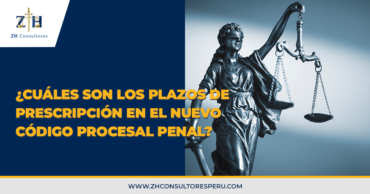 ZH
ZH Consultores

¿CUÁLES SON LOS PLAZOS DE PRESCRIPCIÓN EN EL NUEVO CÓDIGO PROCESAL PENAL?

WWW.ZHCONSULTORESPERU.COM